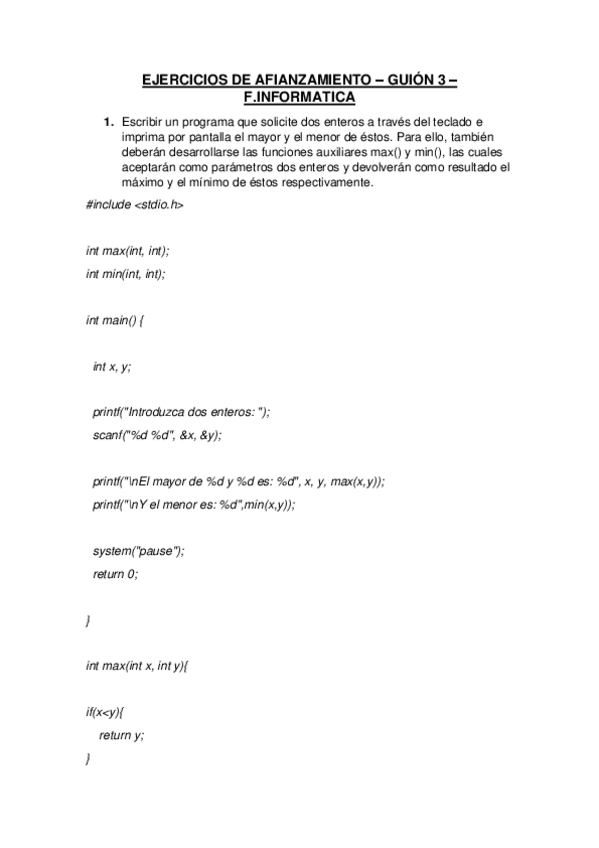 EJERCICIOS DE AFIANZAMIENTO – GUIÓN 3 – F.INFORMATICA

1. Escribir un programa que solicite dos enteros a través del teclado e imprima por pantalla el mayor y el menor de éstos. Para ello, también deberán desarrollarse las funciones auxiliares max() y min(), las cuales aceptarán como parámetros dos enteros y devolverán como resultado el máximo y el mínimo de éstos respectivamente.

#include <stdio.h>

int max(int, int);
int min(int, int);

int main() {

int x, y;

printf("Introduzca dos enteros: ");
scanf("%d %d", &x, &y);

printf("\nEl mayor de %d y %d es: %d", x, y, max(x,y));
printf("\nY el menor es: %d",min(x,y));

system("pause");
return 0;

}

int max(int x, int y){

if(x<y){
return y;
}